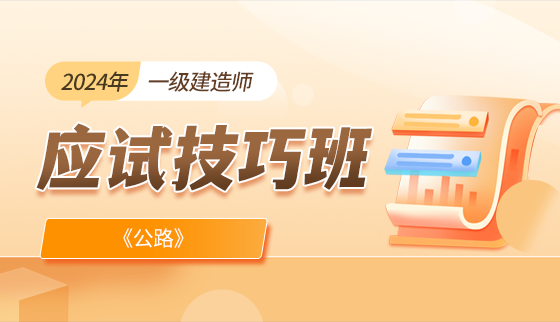 2024年 一级建造师

应试技巧班

《公路》